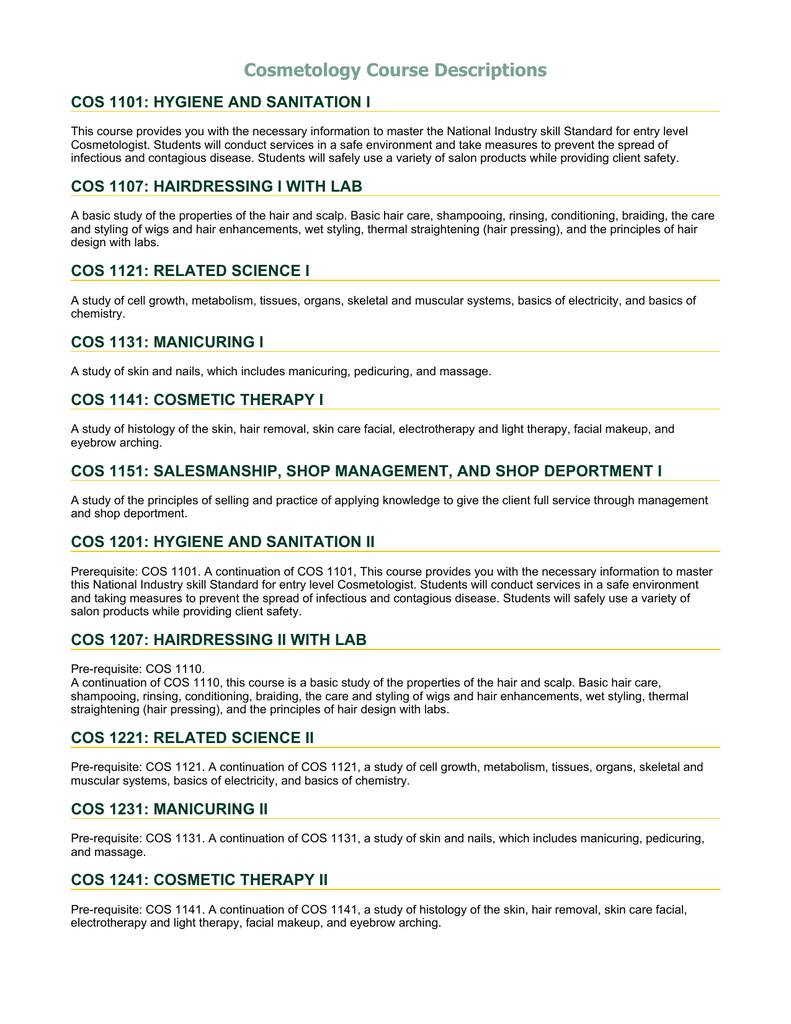 Cosmetology Course Descriptions

COS 1101: HYGIENE AND SANITATION I

This course provides you with the necessary information to master the National Industry skill Standard for entry level Cosmetologist. Students will conduct services in a safe environment and take measures to prevent the spread of infectious and contagious disease. Students will safely use a variety of salon products while providing client safety.

COS 1107: HAIRDRESSING I WITH LAB

A basic study of the properties of the hair and scalp. Basic hair care, shampooing, rinsing, conditioning, braiding, the care and styling of wigs and hair enhancements, wet styling, thermal straightening (hair pressing), and the principles of hair design with labs.

COS 1121: RELATED SCIENCE I

A study of cell growth, metabolism, tissues, organs, skeletal and muscular systems, basics of electricity, and basics of chemistry.

COS 1131: MANICURING I

A study of skin and nails, which includes manicuring, pedicuring, and massage.

COS 1141: COSMETIC THERAPY I

A study of histology of the skin, hair removal, skin care facial, electrotherapy and light therapy, facial makeup, and eyebrow arching.

COS 1151: SALESMANSHIP, SHOP MANAGEMENT, AND SHOP DEPORTMENT I

A study of the principles of selling and practice of applying knowledge to give the client full service through management and shop deportment.

COS 1201: HYGIENE AND SANITATION II

Prerequisite: COS 1101. A continuation of COS 1101, This course provides you with the necessary information to master this National Industry skill Standard for entry level Cosmetologist. Students will conduct services in a safe environment and taking measures to prevent the spread of infectious and contagious disease. Students will safely use a variety of salon products while providing client safety.

COS 1207: HAIRDRESSING II WITH LAB

Pre-requisite: COS 1110.
A continuation of COS 1110, this course is a basic study of the properties of the hair and scalp. Basic hair care, shampooing, rinsing, conditioning, braiding, the care and styling of wigs and hair enhancements, wet styling, thermal straightening (hair pressing), and the principles of hair design with labs.

COS 1221: RELATED SCIENCE II

Pre-requisite: COS 1121. A continuation of COS 1121, a study of cell growth, metabolism, tissues, organs, skeletal and muscular systems, basics of electricity, and basics of chemistry.

COS 1231: MANICURING II

Pre-requisite: COS 1131. A continuation of COS 1131, a study of skin and nails, which includes manicuring, pedicuring, and massage.

COS 1241: COSMETIC THERAPY II

Pre-requisite: COS 1141. A continuation of COS 1141, a study of histology of the skin, hair removal, skin care facial, electrotherapy and light therapy, facial makeup, and eyebrow arching.